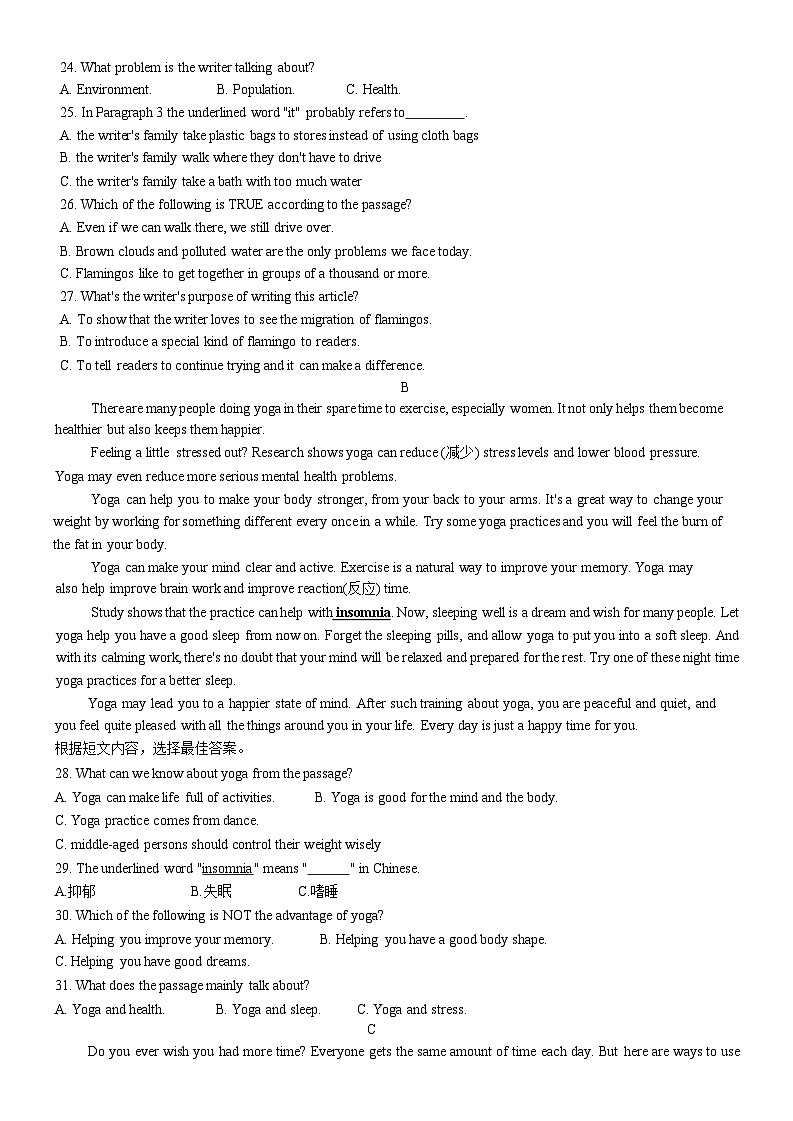 24. What problem is the writer talking about?
A. Environment. B. Population. C. Health.
25. In Paragraph 3 the underlined word "it" probably refers to________.
A. the writer's family take plastic bags to stores instead of using cloth bags
B. the writer's family walk where they don't have to drive
C. the writer's family take a bath with too much water
26. Which of the following is TRUE according to the passage?
A. Even if we can walk there, we still drive over.
B. Brown clouds and polluted water are the only problems we face today.
C. Flamingos like to get together in groups of a thousand or more.
27. What's the writer's purpose of writing this article?
A. To show that the writer loves to see the migration of flamingos.
B. To introduce a special kind of flamingo to readers.
C. To tell readers to continue trying and it can make a difference.

B

There are many people doing yoga in their spare time to exercise, especially women. It not only helps them become healthier but also keeps them happier.

Feeling a little stressed out? Research shows yoga can reduce (减少) stress levels and lower blood pressure. Yoga may even reduce more serious mental health problems.

Yoga can help you to make your body stronger, from your back to your arms. It's a great way to change your weight by working for something different every once in a while. Try some yoga practices and you will feel the burn of the fat in your body.

Yoga can make your mind clear and active. Exercise is a natural way to improve your memory. Yoga may also help improve brain work and improve reaction(反应) time.

Study shows that the practice can help with insomnia. Now, sleeping well is a dream and wish for many people. Let yoga help you have a good sleep from now on. Forget the sleeping pills, and allow yoga to put you into a soft sleep. And with its calming work, there's no doubt that your mind will be relaxed and prepared for the rest. Try one of these night time yoga practices for a better sleep.

Yoga may lead you to a happier state of mind. After such training about yoga, you are peaceful and quiet, and you feel quite pleased with all the things around you in your life. Every day is just a happy time for you.

根据短文内容，选择最佳答案。
28. What can we know about yoga from the passage?
A. Yoga can make life full of activities. B. Yoga is good for the mind and the body.
C. Yoga practice comes from dance.
C. middle-aged persons should control their weight wisely
29. The underlined word "insomnia" means "______" in Chinese.
A.抑郁 B.失眠 C.嗜睡
30. Which of the following is NOT the advantage of yoga?
A. Helping you improve your memory. B. Helping you have a good body shape.
C. Helping you have good dreams.
31. What does the passage mainly talk about?
A. Yoga and health. B. Yoga and sleep. C. Yoga and stress.

C

Do you ever wish you had more time? Everyone gets the same amount of time each day. But here are ways to use